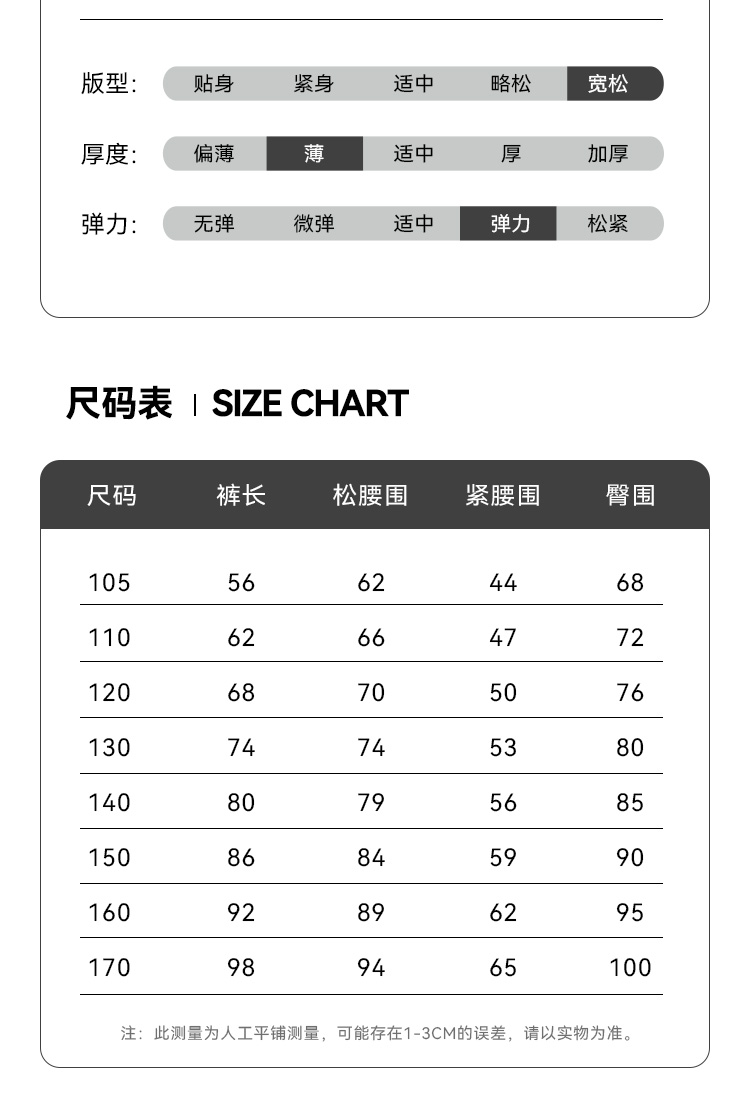 版型: 贴身 紧身 适中 略松 宽松

厚度: 偏薄 薄 适中 厚 加厚

弹力: 无弹 微弹 适中 弹力 松紧

尺码表 | SIZE CHART

| 尺码 | 裤长 | 松腰围 | 紧腰围 | 臀围 |
|---|---|---|---|---|
| 105 | 56 | 62 | 44 | 68 |
| 110 | 62 | 66 | 47 | 72 |
| 120 | 68 | 70 | 50 | 76 |
| 130 | 74 | 74 | 53 | 80 |
| 140 | 80 | 79 | 56 | 85 |
| 150 | 86 | 84 | 59 | 90 |
| 160 | 92 | 89 | 62 | 95 |
| 170 | 98 | 94 | 65 | 100 |

注：此测量为人工平铺测量，可能存在1-3CM的误差，请以实物为准。